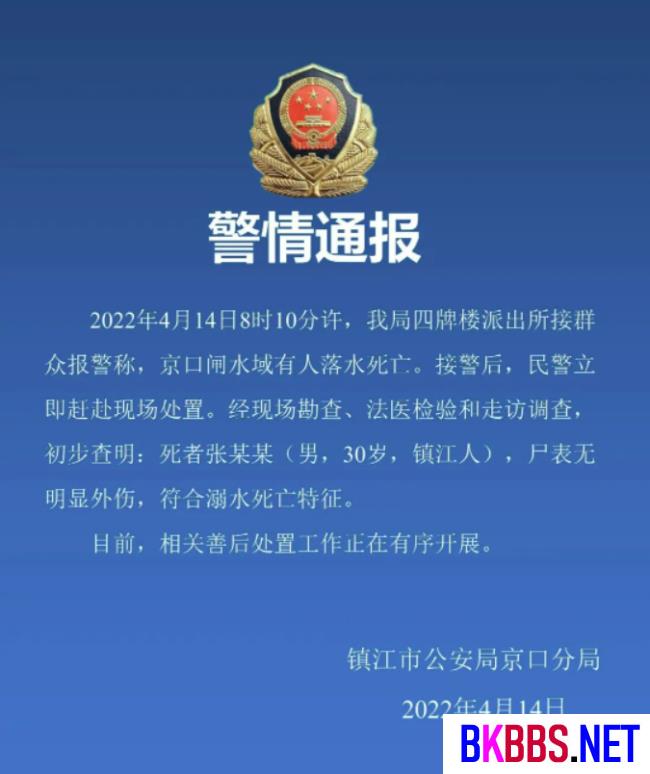 警情通报

2022年4月14日8时10分许，我局四牌楼派出所接群众报警称，京口闸水域有人落水死亡。接警后，民警立即赶赴现场处置。经现场勘查、法医检验和走访调查，初步查明：死者张某某（男，30岁，镇江人），尸表无明显外伤，符合溺水死亡特征。

目前，相关善后处置工作正在有序开展。

镇江市公安局京口分局

2022年4月14日

BKBBS.NET